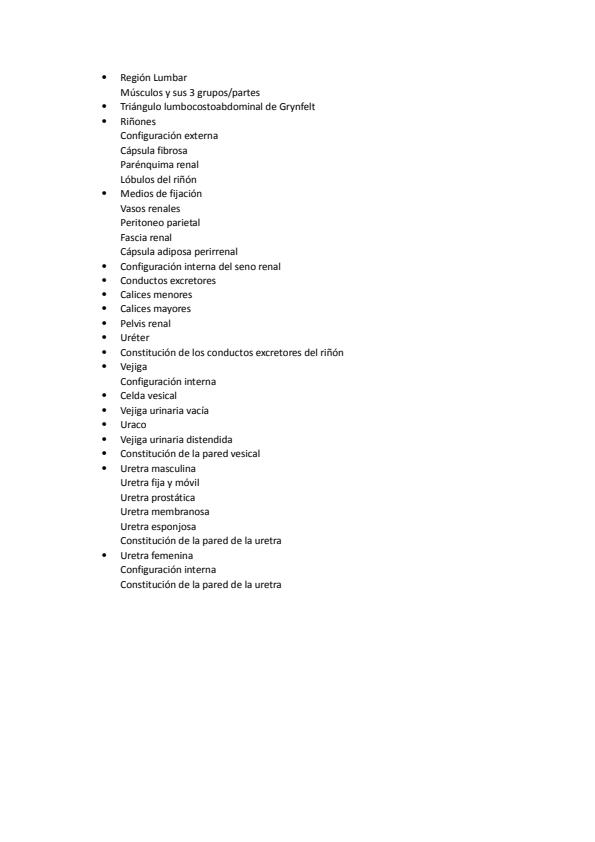 • Región Lumbar
Músculos y sus 3 grupos/partes
• Triángulo lumbocostoabdominal de Grynfelt
• Riñones
Configuración externa
Cápsula fibrosa
Parénquima renal
Lóbulos del riñón
• Medios de fijación
Vasos renales
Peritoneo parietal
Fascia renal
Cápsula adiposa perirrenal
• Configuración interna del seno renal
• Conductos excretores
• Calices menores
• Calices mayores
• Pelvis renal
• Uréter
• Constitución de los conductos excretores del riñón
• Vejiga
Configuración interna
• Celda vesical
• Vejiga urinaria vacía
• Uraco
• Vejiga urinaria distendida
• Constitución de la pared vesical
• Uretra masculina
Uretra fija y móvil
Uretra prostática
Uretra membranosa
Uretra esponjosa
Constitución de la pared de la uretra
• Uretra femenina
Configuración interna
Constitución de la pared de la uretra